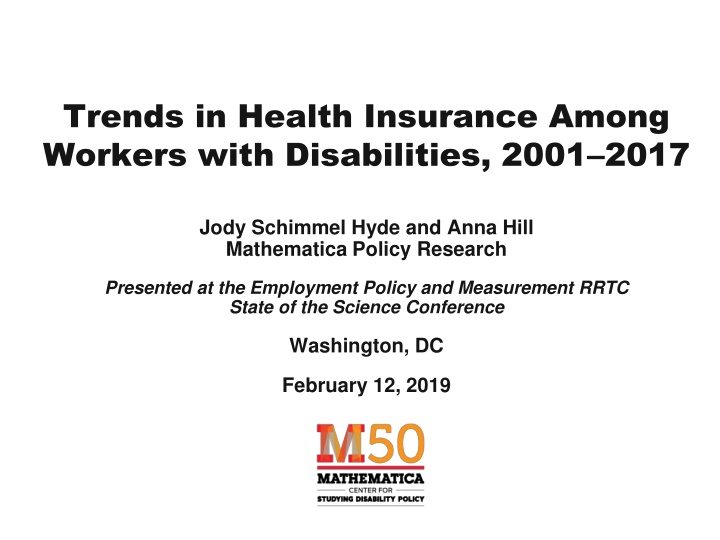 Trends in Health Insurance Among Workers with Disabilities, 2001–2017

Jody Schimmel Hyde and Anna Hill
Mathematica Policy Research

Presented at the Employment Policy and Measurement RRTC State of the Science Conference

Washington, DC

February 12, 2019

M50
MATHEMATICA
CENTER FOR
STUDYING DISABILITY POLICY